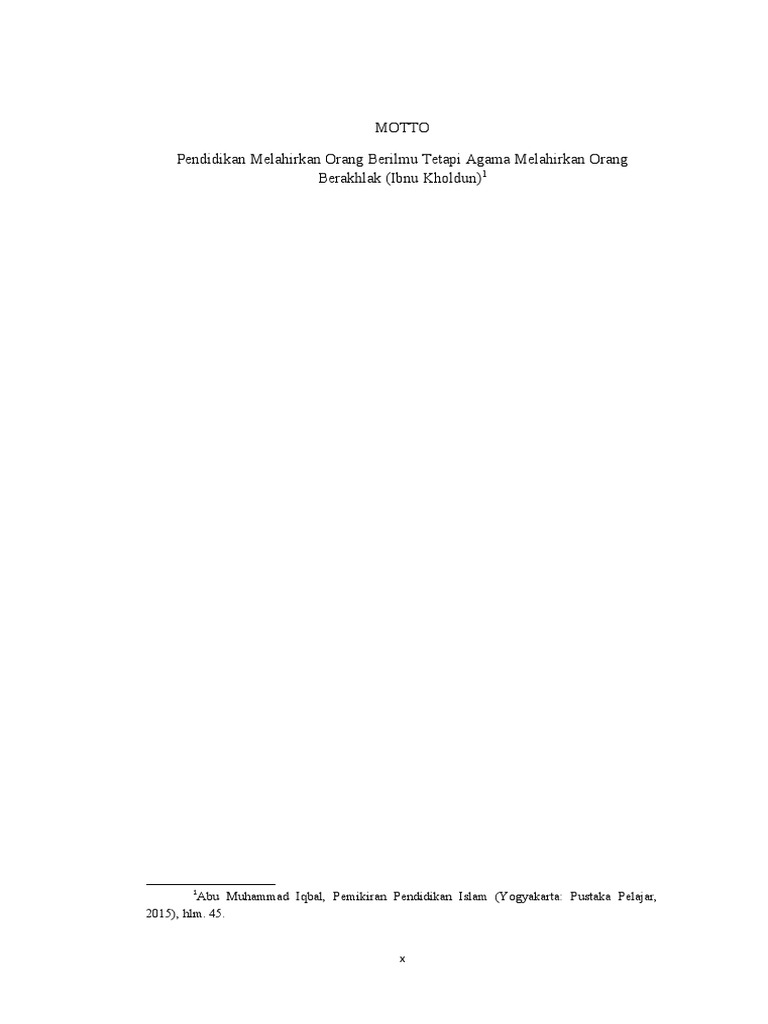 MOTTO

Pendidikan Melahirkan Orang Berilmu Tetapi Agama Melahirkan Orang Berakhlak (Ibnu Kholdun)$^1$

$^1$Abu Muhammad Iqbal, Pemikiran Pendidikan Islam (Yogyakarta: Pustaka Pelajar, 2015), hlm. 45.

x